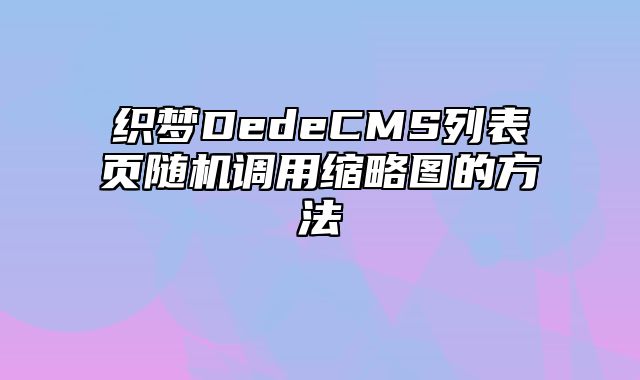 织梦DedeCMS列表页随机调用缩略图的方法